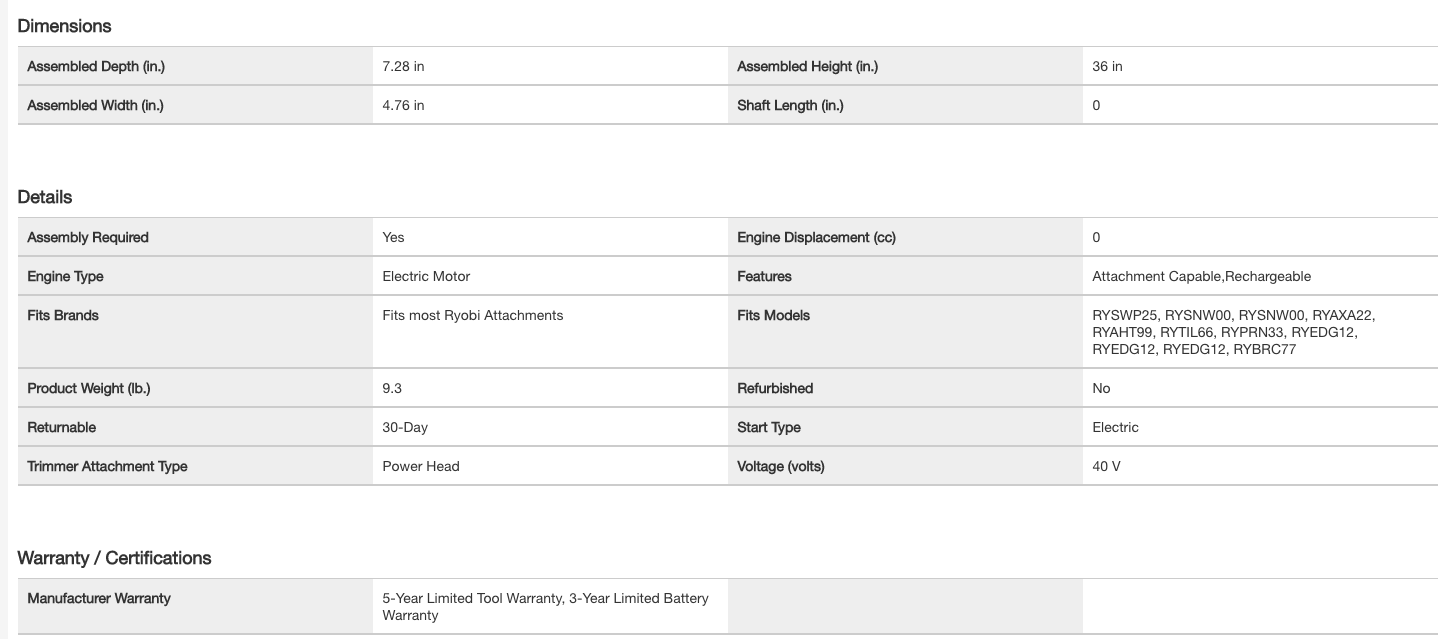 Dimensions

| Assembled Depth (in.) | 7.28 in | Assembled Height (in.) | 36 in |
|---|---|---|---|
| Assembled Width (in.) | 4.76 in | Shaft Length (in.) | 0 |

Details

| Assembly Required | Yes | Engine Displacement (cc) | 0 |
|---|---|---|---|
| Engine Type | Electric Motor | Features | Attachment Capable,Rechargeable |
| Fits Brands | Fits most Ryobi Attachments | Fits Models | RYSWP25, RYSNW00, RYSNW00, RYAXA22, RYAHT99, RYTIL66, RYPRN33, RYEDG12, RYEDG12, RYEDG12, RYBRC77 |
| Product Weight (lb.) | 9.3 | Refurbished | No |
| Returnable | 30-Day | Start Type | Electric |
| Trimmer Attachment Type | Power Head | Voltage (volts) | 40 V |

Warranty / Certifications

| Manufacturer Warranty | 5-Year Limited Tool Warranty, 3-Year Limited Battery Warranty | | |
|---|---|---|---|